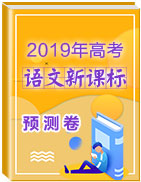 2019年高考

语文新课标

预测卷